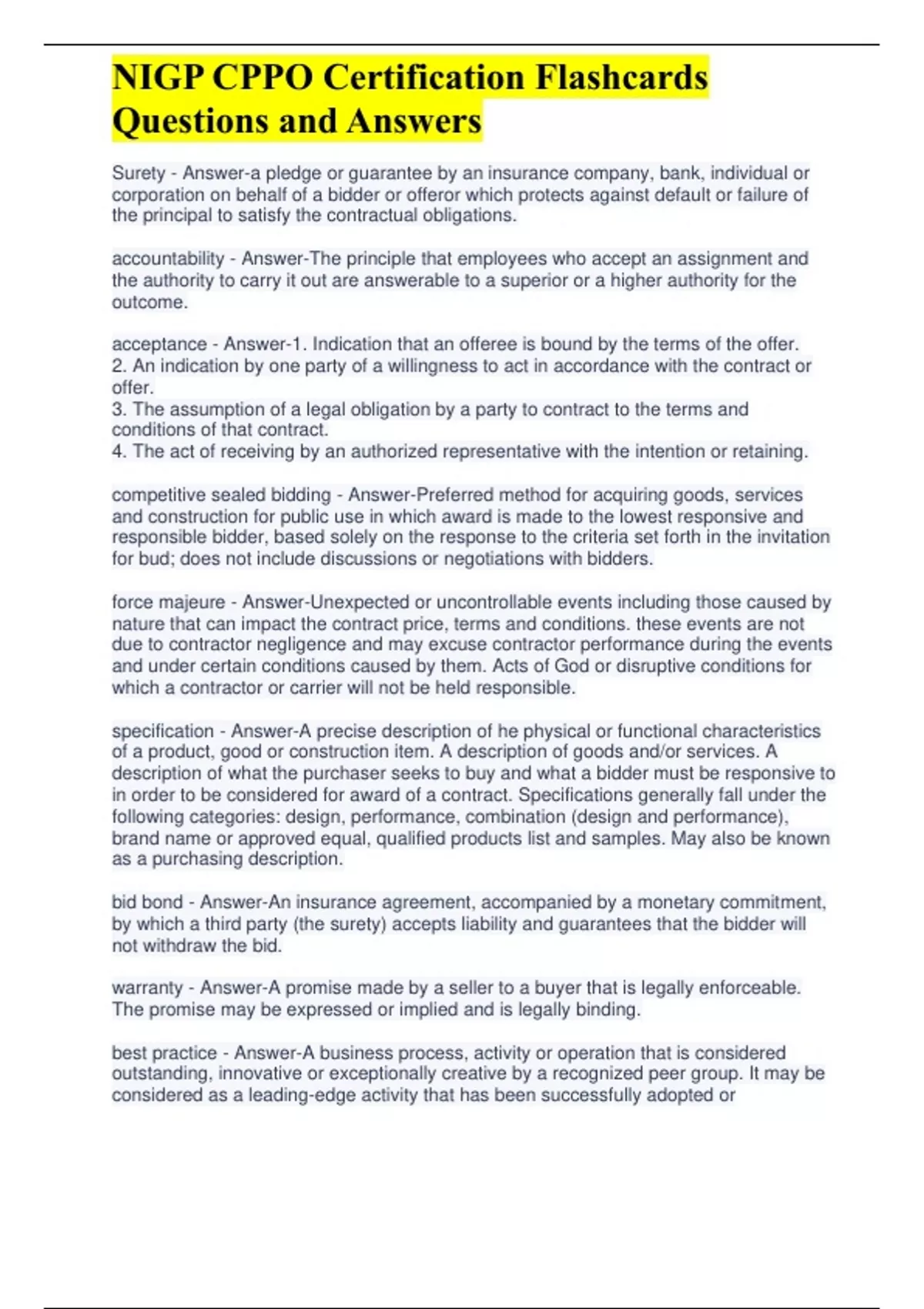 NIGP CPPO Certification Flashcards Questions and Answers

Surety - Answer-a pledge or guarantee by an insurance company, bank, individual or corporation on behalf of a bidder or offeror which protects against default or failure of the principal to satisfy the contractual obligations.

accountability - Answer-The principle that employees who accept an assignment and the authority to carry it out are answerable to a superior or a higher authority for the outcome.

acceptance - Answer-1. Indication that an offeree is bound by the terms of the offer.
2. An indication by one party of a willingness to act in accordance with the contract or offer.
3. The assumption of a legal obligation by a party to contract to the terms and conditions of that contract.
4. The act of receiving by an authorized representative with the intention or retaining.

competitive sealed bidding - Answer-Preferred method for acquiring goods, services and construction for public use in which award is made to the lowest responsive and responsible bidder, based solely on the response to the criteria set forth in the invitation for bud; does not include discussions or negotiations with bidders.

force majeure - Answer-Unexpected or uncontrollable events including those caused by nature that can impact the contract price, terms and conditions. these events are not due to contractor negligence and may excuse contractor performance during the events and under certain conditions caused by them. Acts of God or disruptive conditions for which a contractor or carrier will not be held responsible.

specification - Answer-A precise description of he physical or functional characteristics of a product, good or construction item. A description of goods and/or services. A description of what the purchaser seeks to buy and what a bidder must be responsive to in order to be considered for award of a contract. Specifications generally fall under the following categories: design, performance, combination (design and performance), brand name or approved equal, qualified products list and samples. May also be known as a purchasing description.

bid bond - Answer-An insurance agreement, accompanied by a monetary commitment, by which a third party (the surety) accepts liability and guarantees that the bidder will not withdraw the bid.

warranty - Answer-A promise made by a seller to a buyer that is legally enforceable. The promise may be expressed or implied and is legally binding.

best practice - Answer-A business process, activity or operation that is considered outstanding, innovative or exceptionally creative by a recognized peer group. It may be considered as a leading-edge activity that has been successfully adopted or